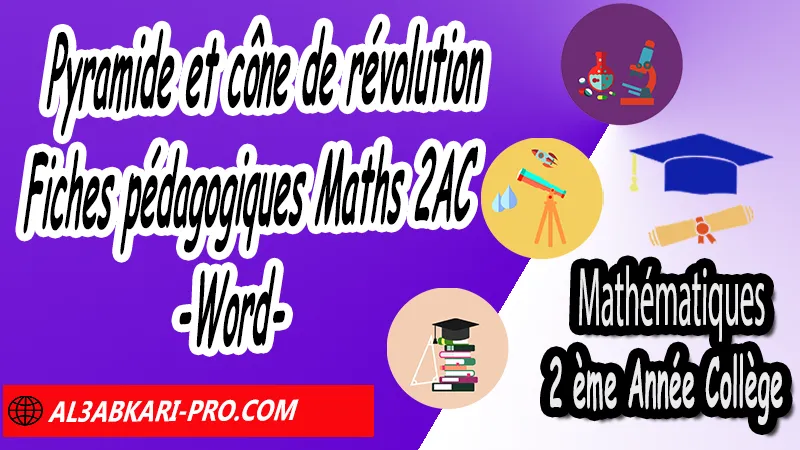 Pyramide et cône de révolution
Fiches pédagogiques Maths 2AC
-Word-

Mathématiques
2 ème Année Collège

AL3ABKARI-PRO.COM